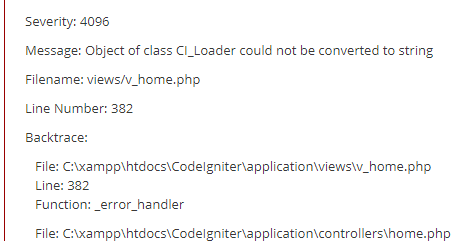 Severity: 4096

Message: Object of class CI_Loader could not be converted to string

Filename: views/v_home.php

Line Number: 382

Backtrace:

File: C:\xampp\htdocs\CodeIgniter\application\views\v_home.php
Line: 382
Function: _error_handler

File: C:\xampp\htdocs\CodeIgniter\application\controllers\home.php